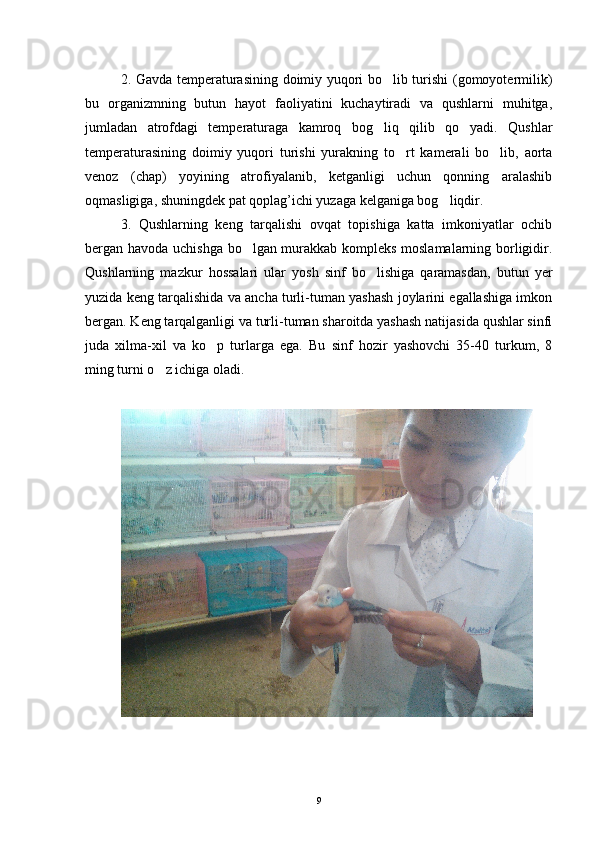 2. Gavda temperaturasining doimiy yuqori bo   lib turishi (gomoyotermilik) bu organizmning butun hayot faoliyatini kuchaytiradi va qushlarni muhitga, jumladan atrofdagi temperaturaga kamroq bog liq qilib qo yadi. Qushlar temperaturasining doimiy yuqori turishi yurakning to   rt kamerali bo   lib, aorta venoz (chap) yoyining atrofiyalanib, ketganligi uchun qonning aralashib oqmasligiga, shuningdek pat qoplag'ichi yuzaga kelganiga bog   liqdir.

3. Qushlarning keng tarqalishi ovqat topishiga katta imkoniyatlar ochib bergan havoda uchishga bo   lgan murakkab kompleks moslamalarning borligidir. Qushlarning mazkur hossalari ular yosh sinf bo   lishiga qaramasdan, butun yer yuzida keng tarqalishida va ancha turli-tuman yashash joylarini egallashiga imkon bergan. Keng tarqalganligi va turli-tuman sharoitda yashash natijasida qushlar sinfi juda xilma-xil va ko   p turlarga ega. Bu sinf hozir yashovchi 35-40 turkum, 8 ming turni o   z ichiga oladi.

9

Docx.uz